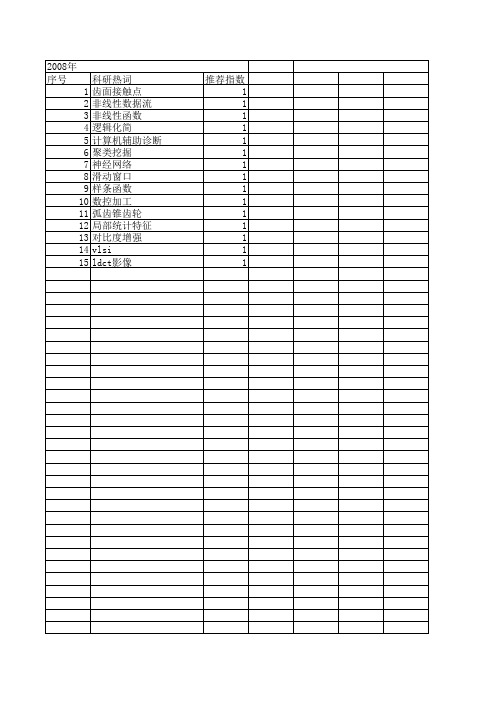 2008年

| 序号 | 科研热词 | 推荐指数 |
|---|---|---|
| 1 | 齿面接触点 | 1 |
| 2 | 非线性数据流 | 1 |
| 3 | 非线性函数 | 1 |
| 4 | 逻辑化简 | 1 |
| 5 | 计算机辅助诊断 | 1 |
| 6 | 聚类挖掘 | 1 |
| 7 | 神经网络 | 1 |
| 8 | 滑动窗口 | 1 |
| 9 | 样条函数 | 1 |
| 10 | 数控加工 | 1 |
| 11 | 弧齿锥齿轮 | 1 |
| 12 | 局部统计特征 | 1 |
| 13 | 对比度增强 | 1 |
| 14 | vlsi | 1 |
| 15 | ldct影像 | 1 |